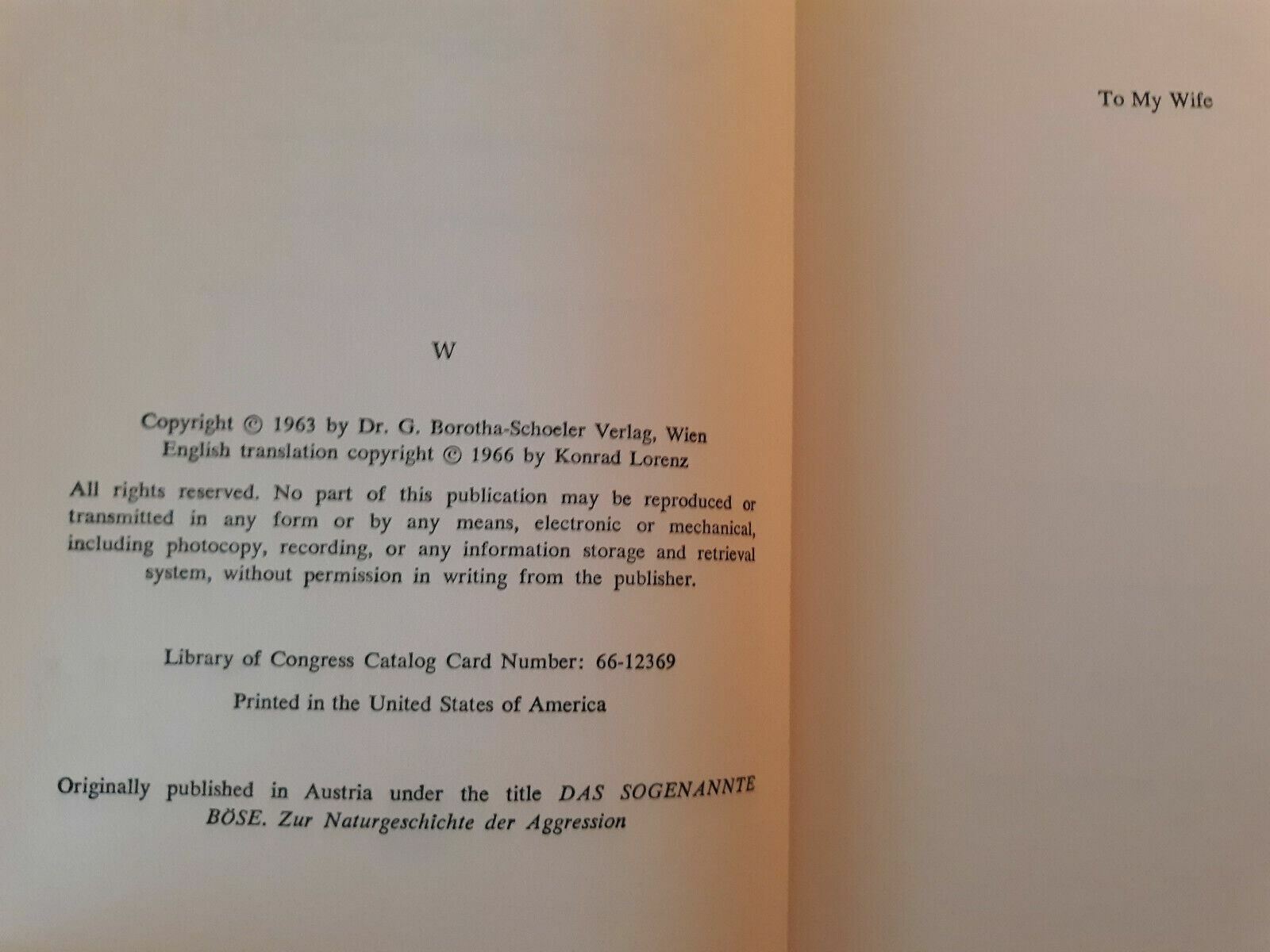 W

Copyright © 1963 by Dr. G. Borotha-Schoeler Verlag, Wien
English translation copyright © 1966 by Konrad Lorenz

All rights reserved. No part of this publication may be reproduced or transmitted in any form or by any means, electronic or mechanical, including photocopy, recording, or any information storage and retrieval system, without permission in writing from the publisher.

Library of Congress Catalog Card Number: 66-12369

Printed in the United States of America

Originally published in Austria under the title DAS SOGENANNTE BÖSE. Zur Naturgeschichte der Aggression

To My Wife